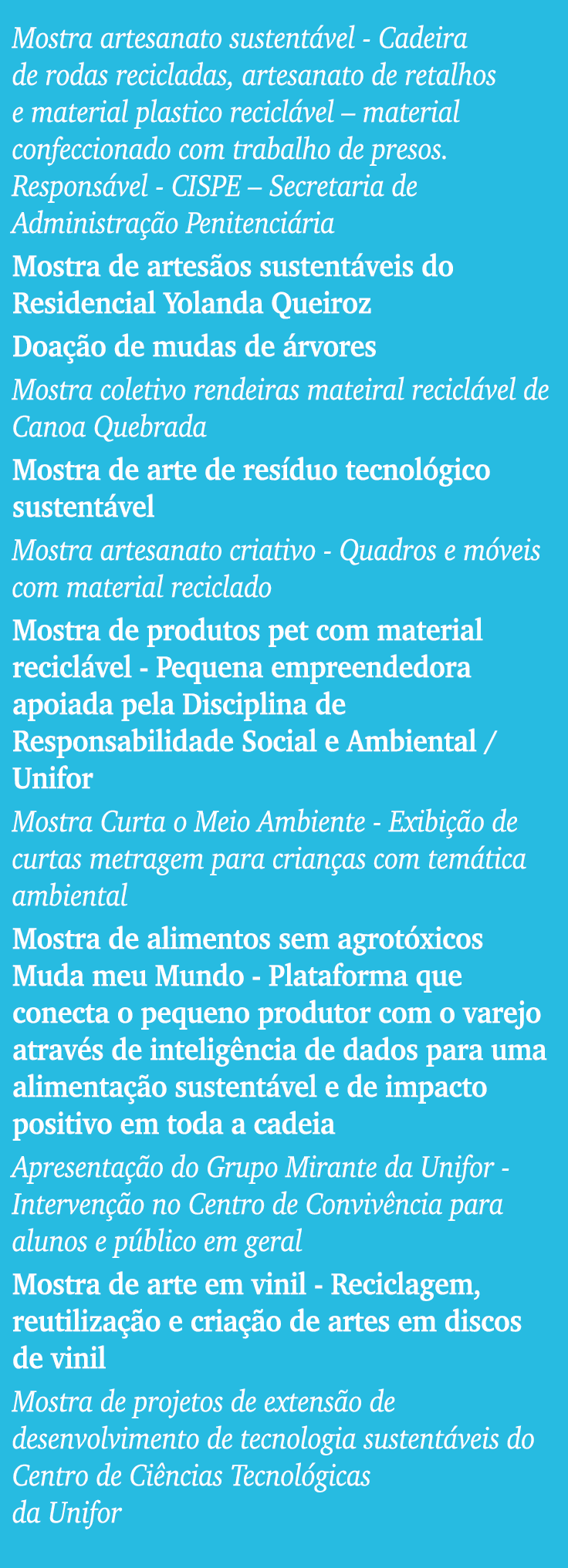 Mostra artesanato sustentável - Cadeira de rodas recicladas, artesanato de retalhos e material plastico reciclável – material confeccionado com trabalho de presos. Responsável - CISPE – Secretaria de Administração Penitenciária

Mostra de artesãos sustentáveis do Residencial Yolanda Queiroz

Doação de mudas de árvores

Mostra coletivo rendeiras mateiral reciclável de Canoa Quebrada

Mostra de arte de resíduo tecnológico sustentável

Mostra artesanato criativo - Quadros e móveis com material reciclado

Mostra de produtos pet com material reciclável - Pequena empreendedora apoiada pela Disciplina de Responsabilidade Social e Ambiental / Unifor

Mostra Curta o Meio Ambiente - Exibição de curtas metragem para crianças com temática ambiental

Mostra de alimentos sem agrotóxicos Muda meu Mundo - Plataforma que conecta o pequeno produtor com o varejo através de inteligência de dados para uma alimentação sustentável e de impacto positivo em toda a cadeia

Apresentação do Grupo Mirante da Unifor - Intervenção no Centro de Convivência para alunos e público em geral

Mostra de arte em vinil - Reciclagem, reutilização e criação de artes em discos de vinil

Mostra de projetos de extensão de desenvolvimento de tecnologia sustentáveis do Centro de Ciências Tecnológicas da Unifor